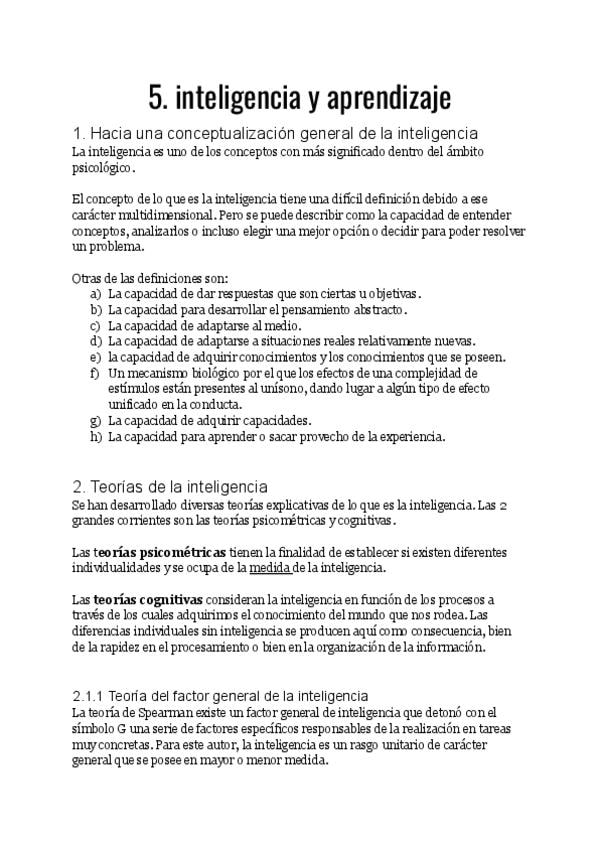 5. inteligencia y aprendizaje

1. Hacia una conceptualización general de la inteligencia
La inteligencia es uno de los conceptos con más significado dentro del ámbito psicológico.

El concepto de lo que es la inteligencia tiene una difícil definición debido a ese carácter multidimensional. Pero se puede describir como la capacidad de entender conceptos, analizarlos o incluso elegir una mejor opción o decidir para poder resolver un problema.

Otras de las definiciones son:
a) La capacidad de dar respuestas que son ciertas u objetivas.
b) La capacidad para desarrollar el pensamiento abstracto.
c) La capacidad de adaptarse al medio.
d) La capacidad de adaptarse a situaciones reales relativamente nuevas.
e) la capacidad de adquirir conocimientos y los conocimientos que se poseen.
f) Un mecanismo biológico por el que los efectos de una complejidad de estímulos están presentes al unísono, dando lugar a algún tipo de efecto unificado en la conducta.
g) La capacidad de adquirir capacidades.
h) La capacidad para aprender o sacar provecho de la experiencia.

2. Teorías de la inteligencia
Se han desarrollado diversas teorías explicativas de lo que es la inteligencia. Las 2 grandes corrientes son las teorías psicométricas y cognitivas.

Las teorías psicométricas tienen la finalidad de establecer si existen diferentes individualidades y se ocupa de la medida de la inteligencia.

Las teorías cognitivas consideran la inteligencia en función de los procesos a través de los cuales adquirimos el conocimiento del mundo que nos rodea. Las diferencias individuales sin inteligencia se producen aquí como consecuencia, bien de la rapidez en el procesamiento o bien en la organización de la información.

2.1.1 Teoría del factor general de la inteligencia
La teoría de Spearman existe un factor general de inteligencia que detonó con el símbolo G una serie de factores específicos responsables de la realización en tareas muy concretas. Para este autor, la inteligencia es un rasgo unitario de carácter general que se posee en mayor o menor medida.